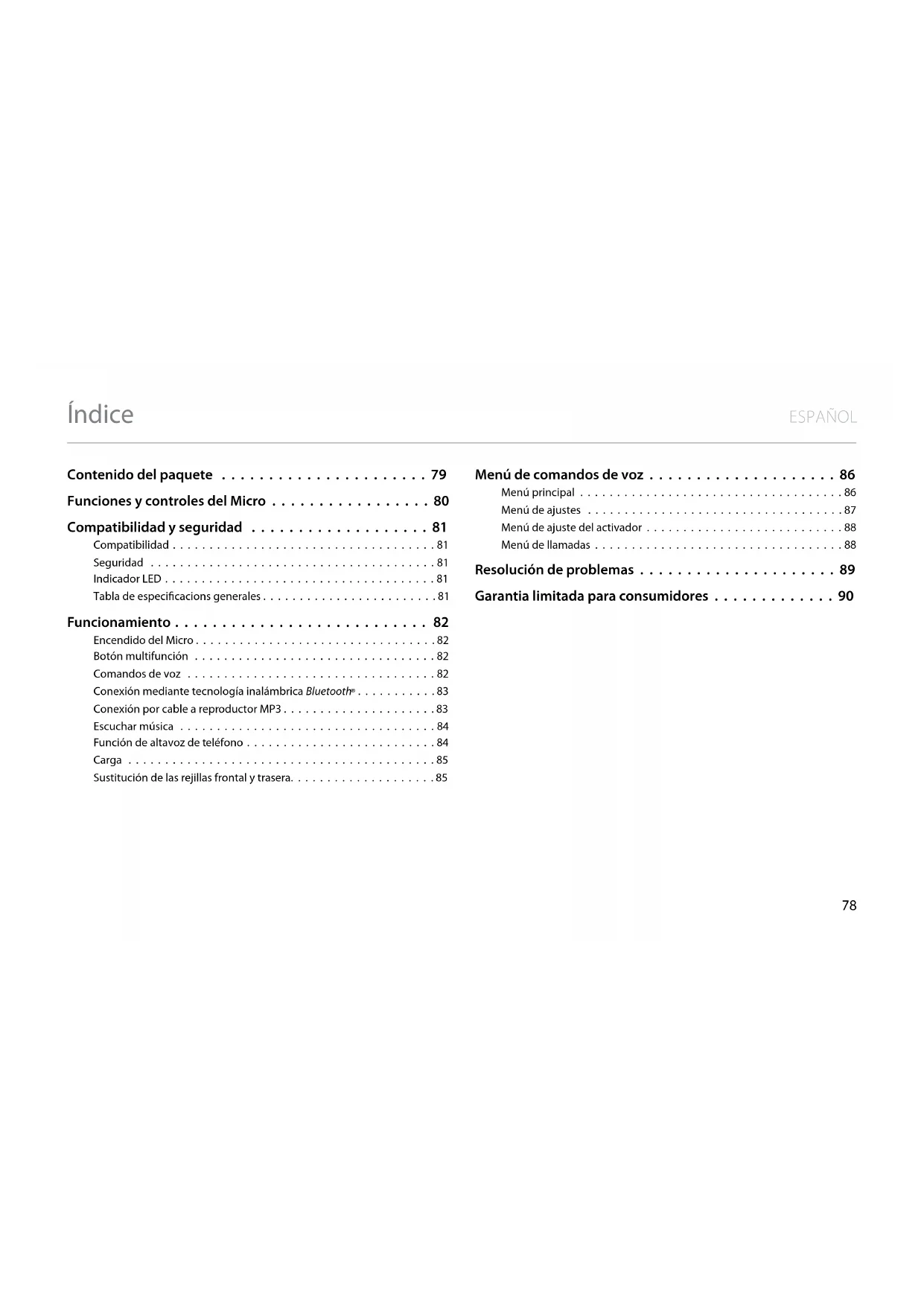 Índice

ESPAÑOL

Contenido del paquete . . . . . . . . . . . . . . . . . . . . . . 79

Funciones y controles del Micro . . . . . . . . . . . . . . . . . 80

Compatibilidad y seguridad . . . . . . . . . . . . . . . . . . . 81
Compatibilidad . . . . . . . . . . . . . . . . . . . . . . . . . . . . . . . . . . . . 81
Seguridad . . . . . . . . . . . . . . . . . . . . . . . . . . . . . . . . . . . . . . . 81
Indicador LED . . . . . . . . . . . . . . . . . . . . . . . . . . . . . . . . . . . . . 81
Tabla de especificacions generales . . . . . . . . . . . . . . . . . . . . . . . . 81

Funcionamiento . . . . . . . . . . . . . . . . . . . . . . . . . . . 82
Encendido del Micro . . . . . . . . . . . . . . . . . . . . . . . . . . . . . . . . . 82
Botón multifunción . . . . . . . . . . . . . . . . . . . . . . . . . . . . . . . . . 82
Comandos de voz . . . . . . . . . . . . . . . . . . . . . . . . . . . . . . . . . . 82
Conexión mediante tecnología inalámbrica Bluetooth® . . . . . . . . . . . 83
Conexión por cable a reproductor MP3 . . . . . . . . . . . . . . . . . . . . . 83
Escuchar música . . . . . . . . . . . . . . . . . . . . . . . . . . . . . . . . . . . 84
Función de altavoz de teléfono . . . . . . . . . . . . . . . . . . . . . . . . . . 84
Carga . . . . . . . . . . . . . . . . . . . . . . . . . . . . . . . . . . . . . . . . . . 85
Sustitución de las rejillas frontal y trasera. . . . . . . . . . . . . . . . . . . . 85

Menú de comandos de voz . . . . . . . . . . . . . . . . . . . . 86
Menú principal . . . . . . . . . . . . . . . . . . . . . . . . . . . . . . . . . . . . 86
Menú de ajustes . . . . . . . . . . . . . . . . . . . . . . . . . . . . . . . . . . . 87
Menú de ajuste del activador . . . . . . . . . . . . . . . . . . . . . . . . . . . 88
Menú de llamadas . . . . . . . . . . . . . . . . . . . . . . . . . . . . . . . . . . 88

Resolución de problemas . . . . . . . . . . . . . . . . . . . . . 89

Garantia limitada para consumidores . . . . . . . . . . . . . 90

78